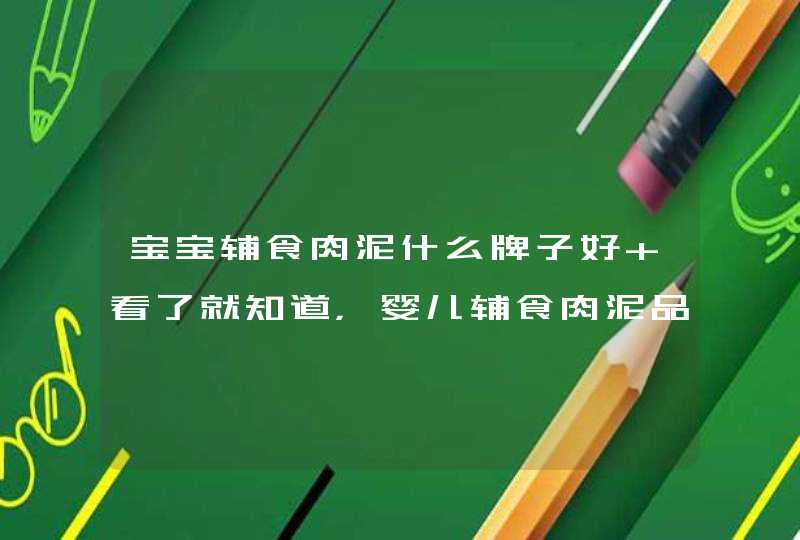 宝宝辅食肉泥什么牌子好+看了就知道，婴儿辅食肉泥品